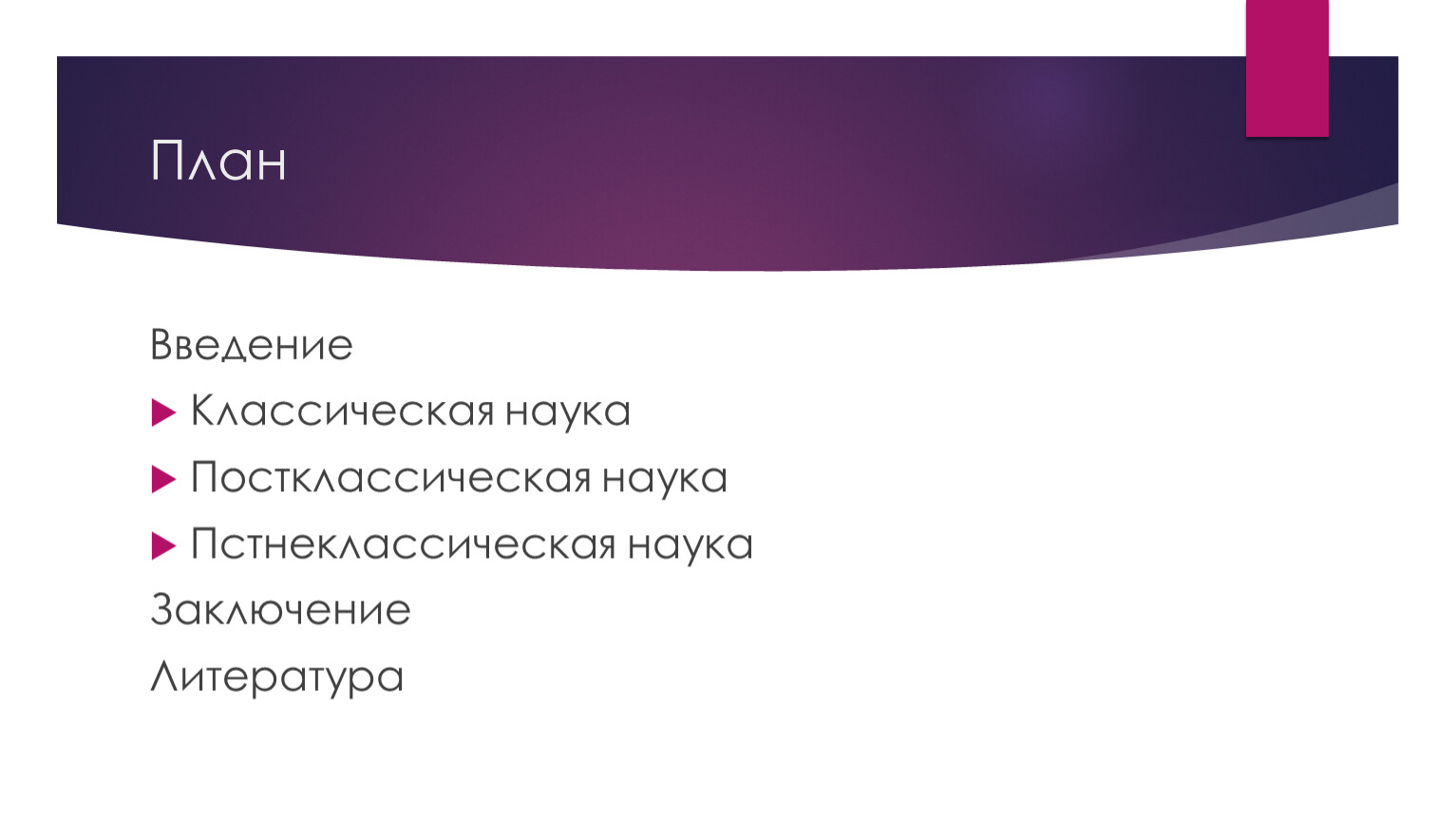 План

Введение

Классическая наука

Постклассическая наука

Пстнеклассическая наука

Заключение

Литература